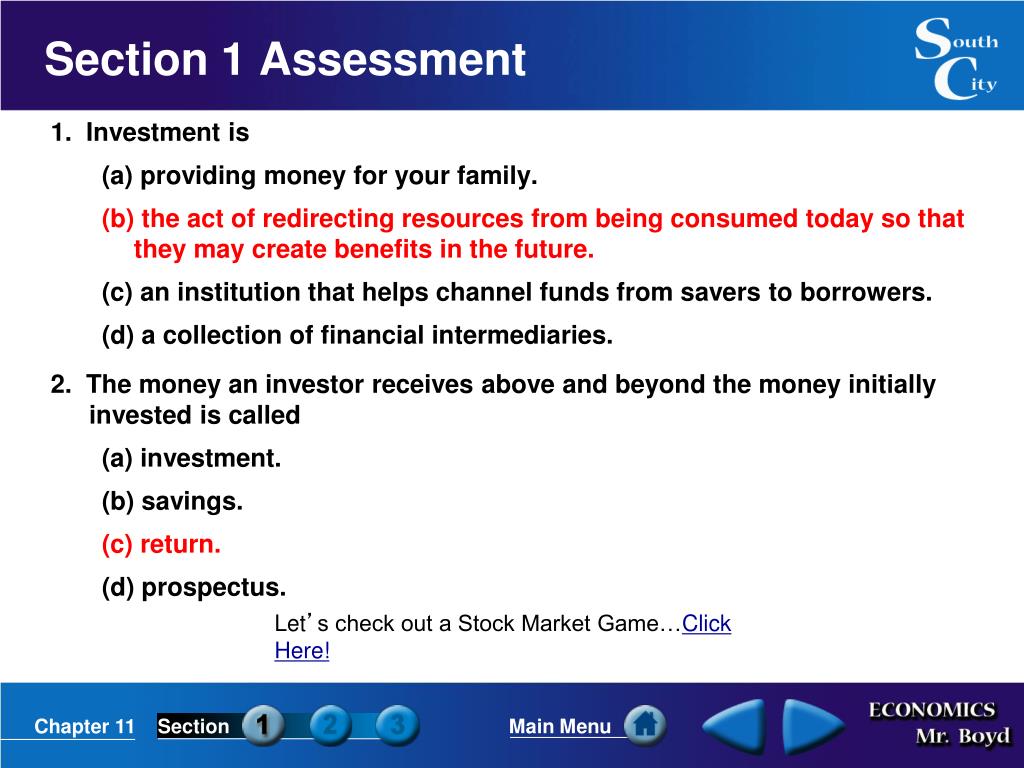 Section 1 Assessment

South City

1. Investment is

(a) providing money for your family.

(b) the act of redirecting resources from being consumed today so that they may create benefits in the future.

(c) an institution that helps channel funds from savers to borrowers.

(d) a collection of financial intermediaries.

2. The money an investor receives above and beyond the money initially invested is called

(a) investment.

(b) savings.

(c) return.

(d) prospectus.

Let's check out a Stock Market Game…Click Here!

Chapter 11 Section 1 2 3 Main Menu

ECONOMICS Mr. Boyd